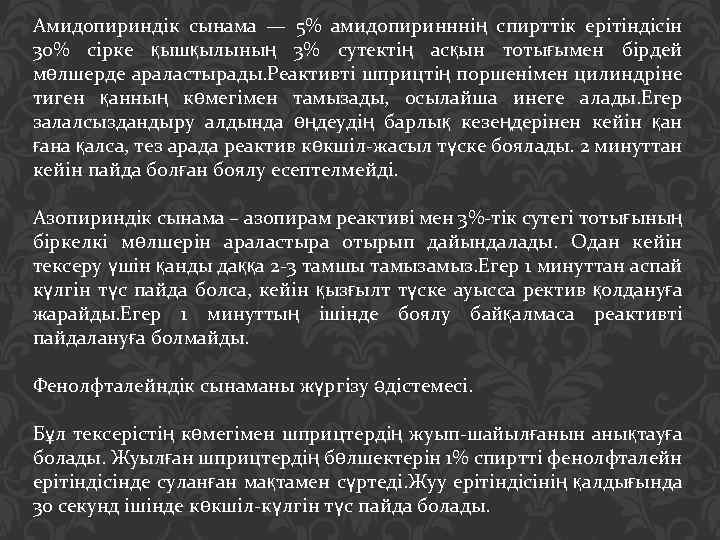 Амидопириндік сынама — 5% амидопиринннің спирттік ерітіндісін 30% сірке қышқылының 3% сутектің асқын тотығымен бірдей мөлшерде араластырады.Реактивті шприцтің поршенімен цилиндріне тиген қанның көмегімен тамызады, осылайша инеге алады.Егер залалсыздандыру алдында өңдеудің барлық кезеңдерінен кейін қан ғана қалса, тез арада реактив көкшіл-жасыл түске боялады. 2 минуттан кейін пайда болған боялу есептелмейді.

Азопириндік сынама – азопирам реактиві мен 3%-тік сутегі тотығының біркелкі мөлшерін араластыра отырып дайындалады. Одан кейін тексеру үшін қанды даққа 2-3 тамшы тамызамыз.Егер 1 минуттан аспай күлгін түс пайда болса, кейін қызғылт түске ауысса ректив қолдануға жарайды.Егер 1 минуттың ішінде боялу байқалмаса реактивті пайдалануға болмайды.

Фенолфталейндік сынаманы жүргізу әдістемесі.

Бұл тексерістің көмегімен шприцтердің жуып-шайылғанын анықтауға болады. Жуылған шприцтердің бөлшектерін 1% спиртті фенолфталейн ерітіндісінде суланған мақтамен сүртеді.Жуу ерітіндісінің қалдығында 30 секунд ішінде көкшіл-күлгін түс пайда болады.